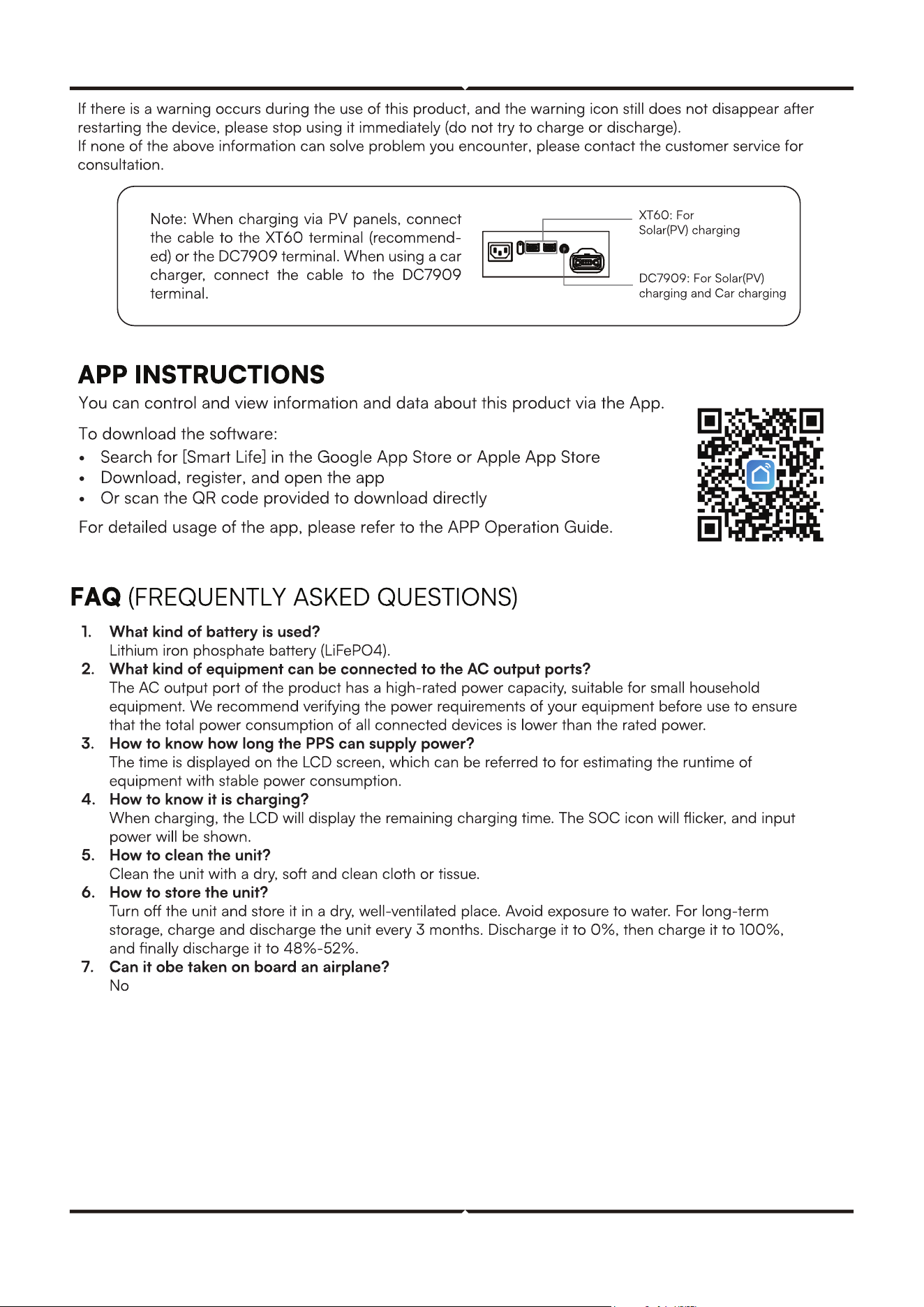 If there is a warning occurs during the use of this product, and the warning icon still does not disappear after restarting the device, please stop using it immediately (do not try to charge or discharge).
If none of the above information can solve problem you encounter, please contact the customer service for consultation.

Note: When charging via PV panels, connect the cable to the XT60 terminal (recommended) or the DC7909 terminal. When using a car charger, connect the cable to the DC7909 terminal.

XT60: For
Solar(PV) charging

DC7909: For Solar(PV)
charging and Car charging

APP INSTRUCTIONS

You can control and view information and data about this product via the App.

To download the software:

• Search for [Smart Life] in the Google App Store or Apple App Store
• Download, register, and open the app
• Or scan the QR code provided to download directly

For detailed usage of the app, please refer to the APP Operation Guide.

FAQ (FREQUENTLY ASKED QUESTIONS)

1. What kind of battery is used?
Lithium iron phosphate battery (LiFePO4).
2. What kind of equipment can be connected to the AC output ports?
The AC output port of the product has a high-rated power capacity, suitable for small household equipment. We recommend verifying the power requirements of your equipment before use to ensure that the total power consumption of all connected devices is lower than the rated power.
3. How to know how long the PPS can supply power?
The time is displayed on the LCD screen, which can be referred to for estimating the runtime of equipment with stable power consumption.
4. How to know it is charging?
When charging, the LCD will display the remaining charging time. The SOC icon will flicker, and input power will be shown.
5. How to clean the unit?
Clean the unit with a dry, soft and clean cloth or tissue.
6. How to store the unit?
Turn off the unit and store it in a dry, well-ventilated place. Avoid exposure to water. For long-term storage, charge and discharge the unit every 3 months. Discharge it to 0%, then charge it to 100%, and finally discharge it to 48%-52%.
7. Can it obe taken on board an airplane?
No